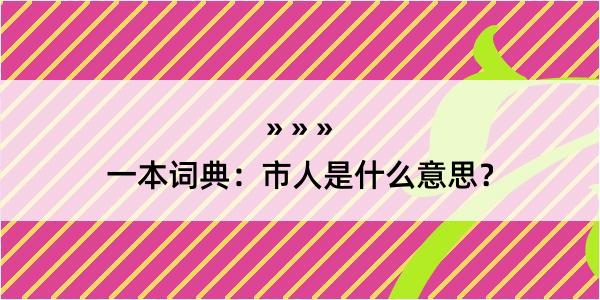 » » »

一本词典：市人是什么意思？